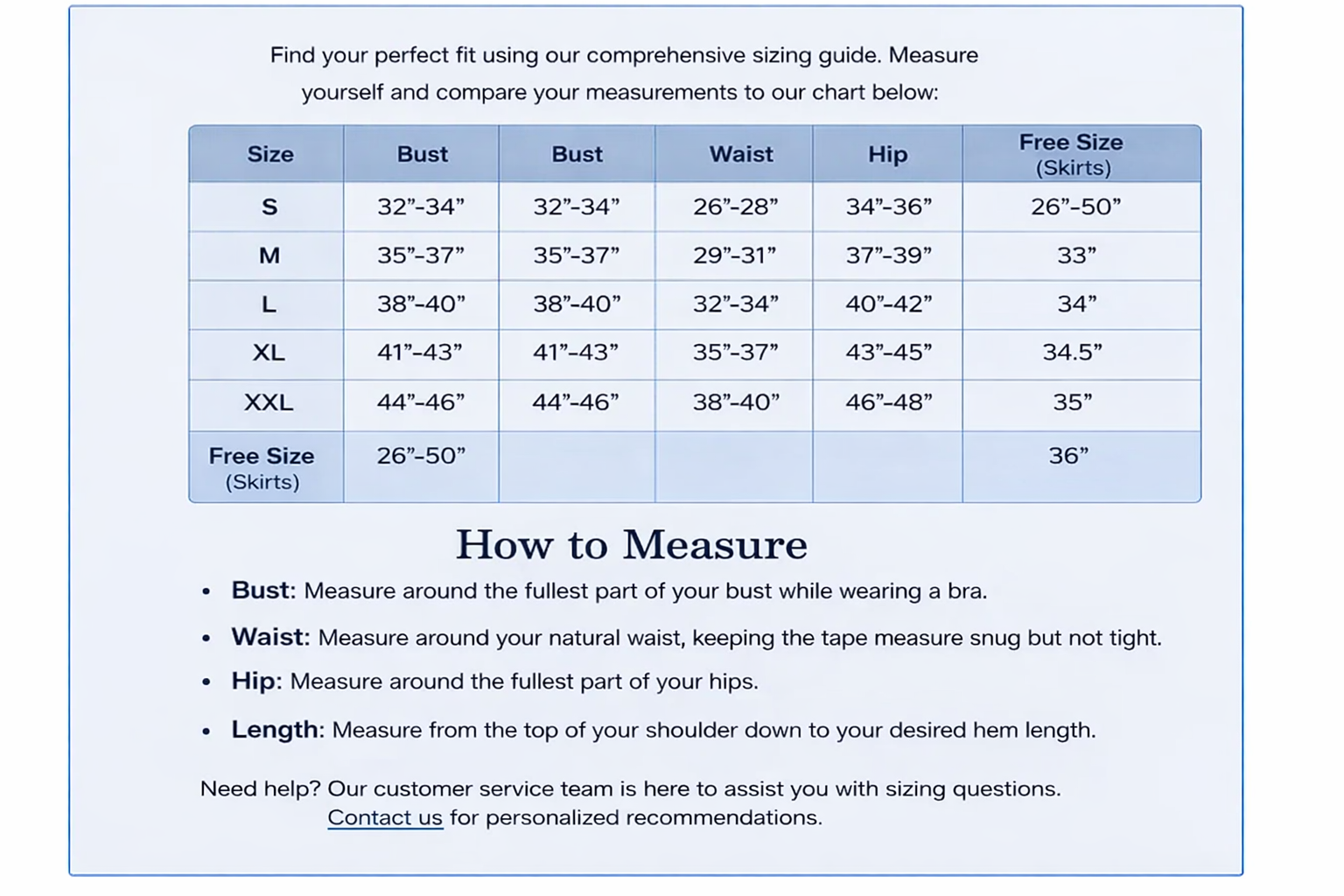 Find your perfect fit using our comprehensive sizing guide. Measure yourself and compare your measurements to our chart below:

| Size | Bust | Bust | Waist | Hip | Free Size (Skirts) |
|---|---|---|---|---|---|
| S | 32”-34” | 32”-34” | 26”-28” | 34”-36” | 26”-50” |
| M | 35”-37” | 35”-37” | 29”-31” | 37”-39” | 33” |
| L | 38”-40” | 38”-40” | 32”-34” | 40”-42” | 34” |
| XL | 41”-43” | 41”-43” | 35”-37” | 43”-45” | 34.5” |
| XXL | 44”-46” | 44”-46” | 38”-40” | 46”-48” | 35” |
| Free Size (Skirts) | 26”-50” | | | | 36” |

How to Measure

• Bust: Measure around the fullest part of your bust while wearing a bra.
• Waist: Measure around your natural waist, keeping the tape measure snug but not tight.
• Hip: Measure around the fullest part of your hips.
• Length: Measure from the top of your shoulder down to your desired hem length.

Need help? Our customer service team is here to assist you with sizing questions. Contact us for personalized recommendations.